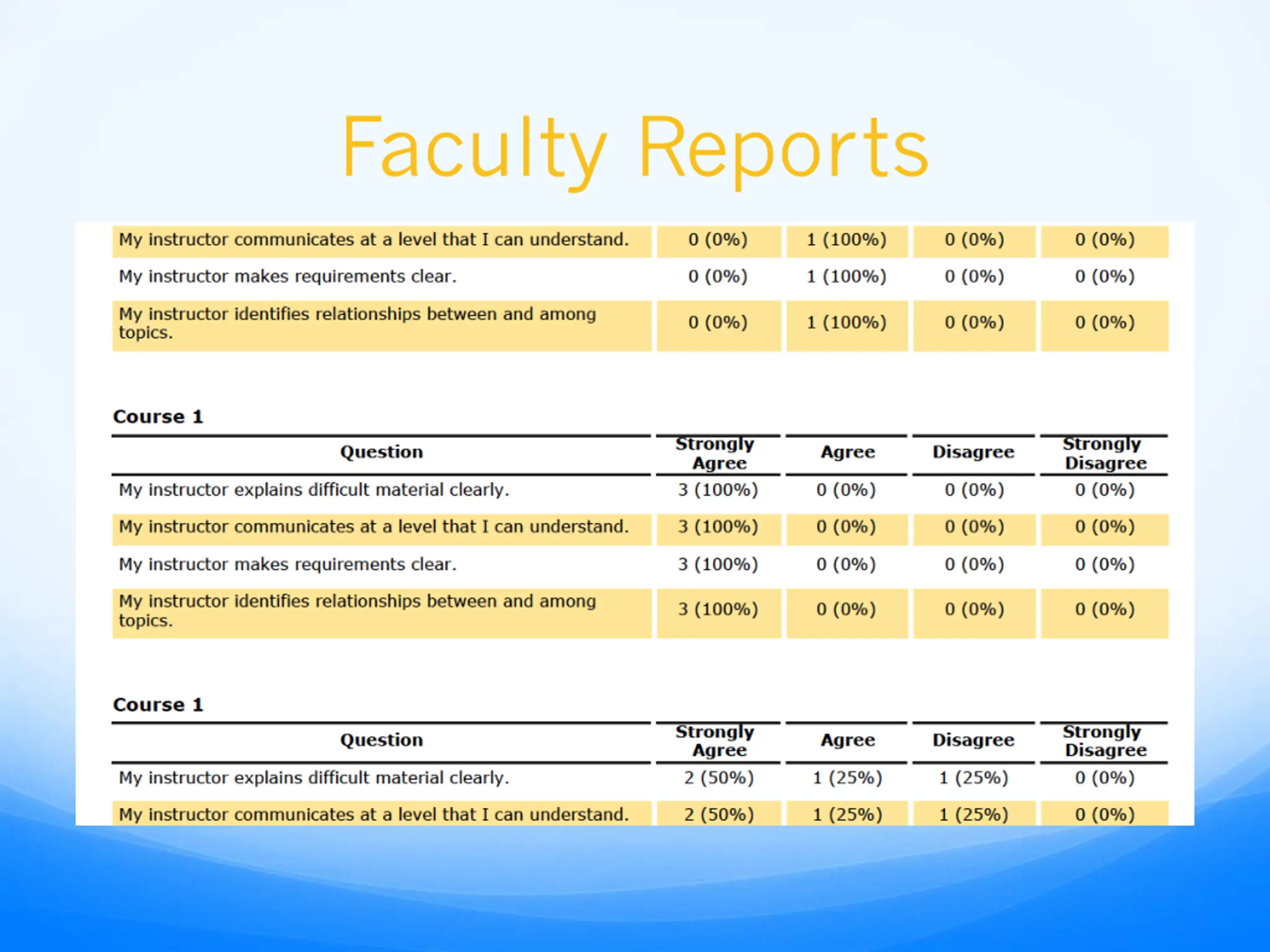 Faculty Reports

| | | | | |
|---|---|---|---|---|
| My instructor communicates at a level that I can understand. | 0 (0%) | 1 (100%) | 0 (0%) | 0 (0%) |
| My instructor makes requirements clear. | 0 (0%) | 1 (100%) | 0 (0%) | 0 (0%) |
| My instructor identifies relationships between and among topics. | 0 (0%) | 1 (100%) | 0 (0%) | 0 (0%) |

Course 1

| Question | Strongly Agree | Agree | Disagree | Strongly Disagree |
|---|---|---|---|---|
| My instructor explains difficult material clearly. | 3 (100%) | 0 (0%) | 0 (0%) | 0 (0%) |
| My instructor communicates at a level that I can understand. | 3 (100%) | 0 (0%) | 0 (0%) | 0 (0%) |
| My instructor makes requirements clear. | 3 (100%) | 0 (0%) | 0 (0%) | 0 (0%) |
| My instructor identifies relationships between and among topics. | 3 (100%) | 0 (0%) | 0 (0%) | 0 (0%) |

Course 1

| Question | Strongly Agree | Agree | Disagree | Strongly Disagree |
|---|---|---|---|---|
| My instructor explains difficult material clearly. | 2 (50%) | 1 (25%) | 1 (25%) | 0 (0%) |
| My instructor communicates at a level that I can understand. | 2 (50%) | 1 (25%) | 1 (25%) | 0 (0%) |